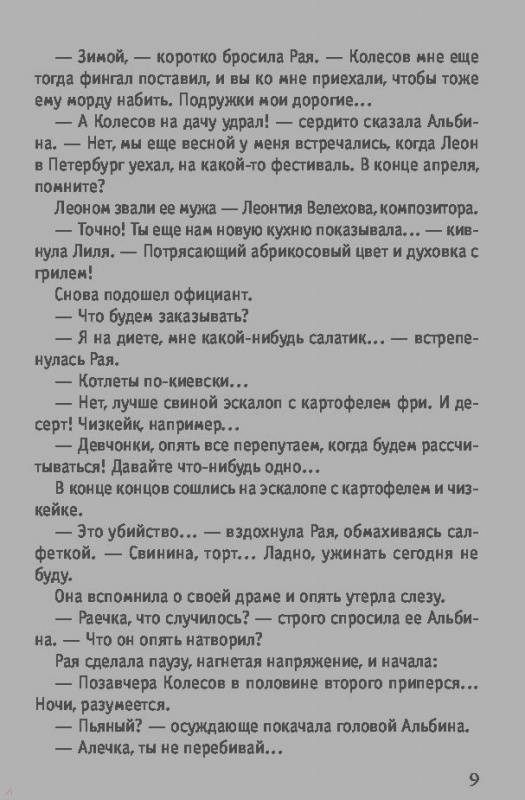 — Зимой, — коротко бросила Рая. — Колесов мне еще тогда фингал поставил, и вы ко мне приехали, чтобы тоже ему морду набить. Подружки мои дорогие...

— А Колесов на дачу удрал! — сердито сказала Альбина. — Нет, мы еще весной у меня встречались, когда Леон в Петербург уехал, на какой-то фестиваль. В конце апреля, помните?

Леоном звали ее мужа — Леонтия Велехова, композитора.

— Точно! Ты еще нам новую кухню показывала... — кивнула Лиля. — Потрясающий абрикосовый цвет и духовка с грилем!

Снова подошел официант.

— Что будем заказывать?

— Я на диете, мне какой-нибудь салатик... — встрепенулась Рая.

— Котлеты по-киевски...

— Нет, лучше свиной эскалоп с картофелем фри. И десерт! Чизкейк, например...

— Девчонки, опять все перепутаем, когда будем рассчитываться! Давайте что-нибудь одно...

В конце концов сошлись на эскалопе с картофелем и чизкейке.

— Это убийство... — вздохнула Рая, обмахиваясь салфеткой. — Свинина, торт... Ладно, ужинать сегодня не буду.

Она вспомнила о своей драме и опять утерла слезу.

— Раечка, что случилось? — строго спросила ее Альбина. — Что он опять натворил?

Рая сделала паузу, нагнетая напряжение, и начала:

— Позавчера Колесов в половине второго приперся... Ночи, разумеется.

— Пьяный? — осуждающе покачала головой Альбина.

— Алечка, ты не перебивай...

9